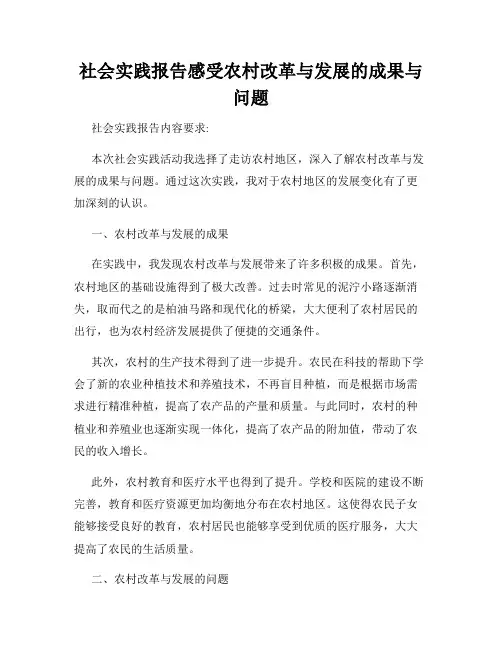 社会实践报告感受农村改革与发展的成果与问题

社会实践报告内容要求:

本次社会实践活动我选择了走访农村地区，深入了解农村改革与发展的成果与问题。通过这次实践，我对于农村地区的发展变化有了更加深刻的认识。

一、农村改革与发展的成果

在实践中，我发现农村改革与发展带来了许多积极的成果。首先，农村地区的基础设施得到了极大改善。过去时常见的泥泞小路逐渐消失，取而代之的是柏油马路和现代化的桥梁，大大便利了农村居民的出行，也为农村经济发展提供了便捷的交通条件。

其次，农村的生产技术得到了进一步提升。农民在科技的帮助下学会了新的农业种植技术和养殖技术，不再盲目种植，而是根据市场需求进行精准种植，提高了农产品的产量和质量。与此同时，农村的种植业和养殖业也逐渐实现一体化，提高了农产品的附加值，带动了农民的收入增长。

此外，农村教育和医疗水平也得到了提升。学校和医院的建设不断完善，教育和医疗资源更加均衡地分布在农村地区。这使得农民子女能够接受良好的教育，农村居民也能够享受到优质的医疗服务，大大提高了农民的生活质量。

二、农村改革与发展的问题